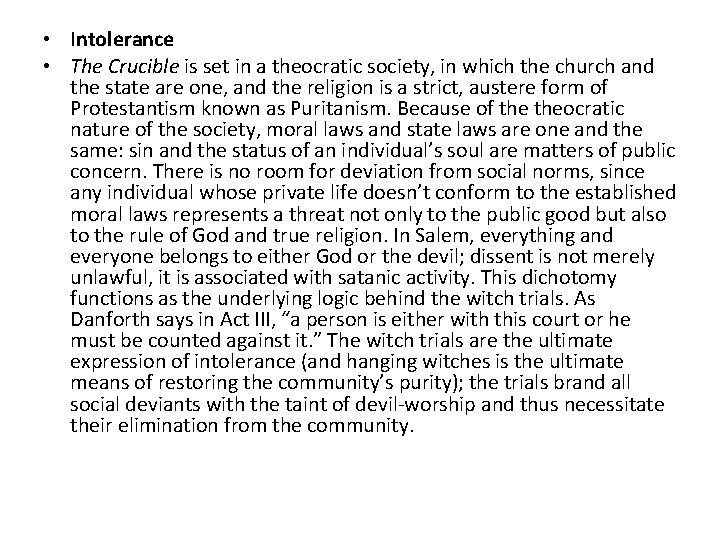 • Intolerance
• The Crucible is set in a theocratic society, in which the church and the state are one, and the religion is a strict, austere form of Protestantism known as Puritanism. Because of the theocratic nature of the society, moral laws and state laws are one and the same: sin and the status of an individual's soul are matters of public concern. There is no room for deviation from social norms, since any individual whose private life doesn't conform to the established moral laws represents a threat not only to the public good but also to the rule of God and true religion. In Salem, everything and everyone belongs to either God or the devil; dissent is not merely unlawful, it is associated with satanic activity. This dichotomy functions as the underlying logic behind the witch trials. As Danforth says in Act III, "a person is either with this court or he must be counted against it." The witch trials are the ultimate expression of intolerance (and hanging witches is the ultimate means of restoring the community's purity); the trials brand all social deviants with the taint of devil-worship and thus necessitate their elimination from the community.